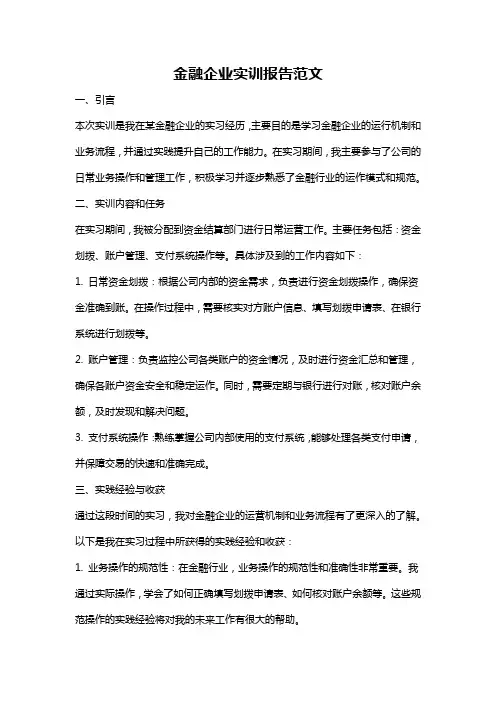 金融企业实训报告范文

一、引言

本次实训是我在某金融企业的实习经历，主要目的是学习金融企业的运行机制和业务流程，并通过实践提升自己的工作能力。在实习期间，我主要参与了公司的日常业务操作和管理工作，积极学习并逐步熟悉了金融行业的运作模式和规范。

二、实训内容和任务

在实习期间，我被分配到资金结算部门进行日常运营工作。主要任务包括：资金划拨、账户管理、支付系统操作等。具体涉及到的工作内容如下：

1. 日常资金划拨：根据公司内部的资金需求，负责进行资金划拨操作，确保资金准确到账。在操作过程中，需要核实对方账户信息、填写划拨申请表、在银行系统进行划拨等。

2. 账户管理：负责监控公司各类账户的资金情况，及时进行资金汇总和管理，确保各账户资金安全和稳定运作。同时，需要定期与银行进行对账，核对账户余额，及时发现和解决问题。

3. 支付系统操作：熟练掌握公司内部使用的支付系统，能够处理各类支付申请，并保障交易的快速和准确完成。

三、实践经验与收获

通过这段时间的实习，我对金融企业的运营机制和业务流程有了更深入的了解。以下是我在实习过程中所获得的实践经验和收获：

1. 业务操作的规范性：在金融行业，业务操作的规范性和准确性非常重要。我通过实际操作，学会了如何正确填写划拨申请表、如何核对账户余额等。这些规范操作的实践经验将对我的未来工作有很大的帮助。